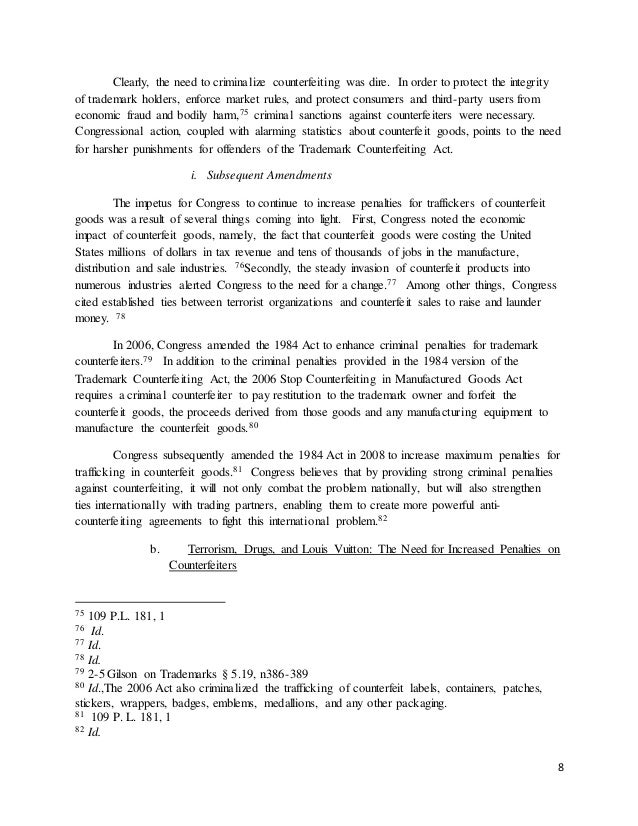 Clearly, the need to criminalize counterfeiting was dire. In order to protect the integrity of trademark holders, enforce market rules, and protect consumers and third-party users from economic fraud and bodily harm,$^{75}$ criminal sanctions against counterfeiters were necessary. Congressional action, coupled with alarming statistics about counterfeit goods, points to the need for harsher punishments for offenders of the Trademark Counterfeiting Act.

i. Subsequent Amendments

The impetus for Congress to continue to increase penalties for traffickers of counterfeit goods was a result of several things coming into light. First, Congress noted the economic impact of counterfeit goods, namely, the fact that counterfeit goods were costing the United States millions of dollars in tax revenue and tens of thousands of jobs in the manufacture, distribution and sale industries. $^{76}$Secondly, the steady invasion of counterfeit products into numerous industries alerted Congress to the need for a change.$^{77}$ Among other things, Congress cited established ties between terrorist organizations and counterfeit sales to raise and launder money. $^{78}$

In 2006, Congress amended the 1984 Act to enhance criminal penalties for trademark counterfeiters.$^{79}$ In addition to the criminal penalties provided in the 1984 version of the Trademark Counterfeiting Act, the 2006 Stop Counterfeiting in Manufactured Goods Act requires a criminal counterfeiter to pay restitution to the trademark owner and forfeit the counterfeit goods, the proceeds derived from those goods and any manufacturing equipment to manufacture the counterfeit goods.$^{80}$

Congress subsequently amended the 1984 Act in 2008 to increase maximum penalties for trafficking in counterfeit goods.$^{81}$ Congress believes that by providing strong criminal penalties against counterfeiting, it will not only combat the problem nationally, but will also strengthen ties internationally with trading partners, enabling them to create more powerful anti-counterfeiting agreements to fight this international problem.$^{82}$

b. Terrorism, Drugs, and Louis Vuitton: The Need for Increased Penalties on Counterfeiters

$^{75}$ 109 P.L. 181, 1
$^{76}$ Id.
$^{77}$ Id.
$^{78}$ Id.
$^{79}$ 2-5 Gilson on Trademarks § 5.19, n386-389
$^{80}$ Id.,The 2006 Act also criminalized the trafficking of counterfeit labels, containers, patches, stickers, wrappers, badges, emblems, medallions, and any other packaging.
$^{81}$ 109 P. L. 181, 1
$^{82}$ Id.

8